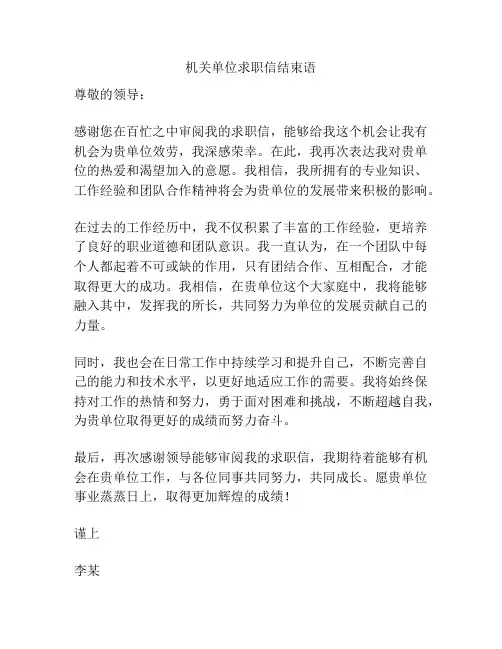 机关单位求职信结束语

尊敬的领导：

感谢您在百忙之中审阅我的求职信，能够给我这个机会让我有机会为贵单位效劳，我深感荣幸。在此，我再次表达我对贵单位的热爱和渴望加入的意愿。我相信，我所拥有的专业知识、工作经验和团队合作精神将会为贵单位的发展带来积极的影响。

在过去的工作经历中，我不仅积累了丰富的工作经验，更培养了良好的职业道德和团队意识。我一直认为，在一个团队中每个人都起着不可或缺的作用，只有团结合作、互相配合，才能取得更大的成功。我相信，在贵单位这个大家庭中，我将能够融入其中，发挥我的所长，共同努力为单位的发展贡献自己的力量。

同时，我也会在日常工作中持续学习和提升自己，不断完善自己的能力和技术水平，以更好地适应工作的需要。我将始终保持对工作的热情和努力，勇于面对困难和挑战，不断超越自我，为贵单位取得更好的成绩而努力奋斗。

最后，再次感谢领导能够审阅我的求职信，我期待着能够有机会在贵单位工作，与各位同事共同努力，共同成长。愿贵单位事业蒸蒸日上，取得更加辉煌的成绩！

谨上

李某